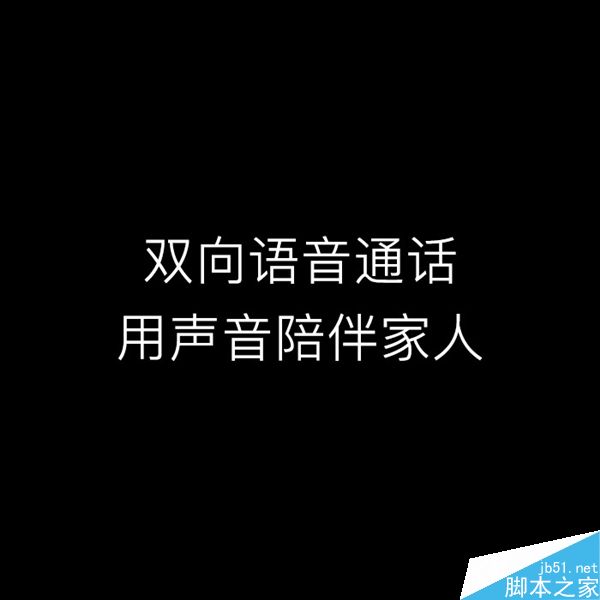 双向语音通话
用声音陪伴家人

jb51.net
脚本之家